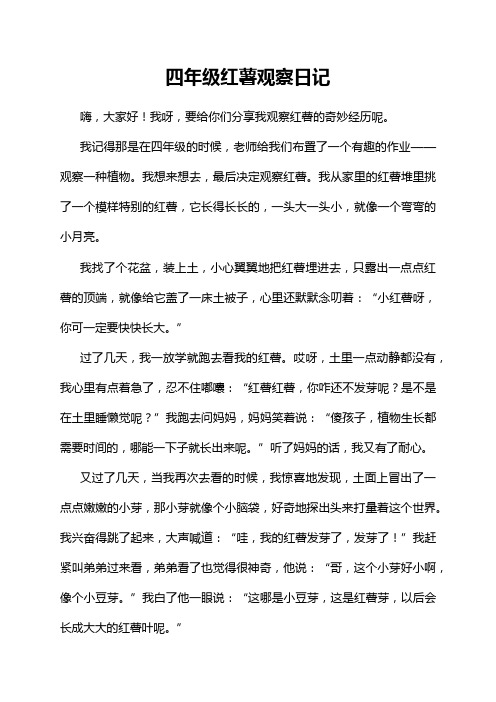 四年级红薯观察日记

嗨，大家好！我呀，要给你们分享我观察红薯的奇妙经历呢。

我记得那是在四年级的时候，老师给我们布置了一个有趣的作业——观察一种植物。我想来想去，最后决定观察红薯。我从家里的红薯堆里挑了一个模样特别的红薯，它长得长长的，一头大一头小，就像一个弯弯的小月亮。

我找了个花盆，装上土，小心翼翼地把红薯埋进去，只露出一点点红薯的顶端，就像给它盖了一床土被子，心里还默默念叨着：“小红薯呀，你可一定要快快长大。”

过了几天，我一放学就跑去看我的红薯。哎呀，土里一点动静都没有，我心里有点着急了，忍不住嘟囔：“红薯红薯，你咋还不发芽呢？是不是在土里睡懒觉呢？”我跑去问妈妈，妈妈笑着说：“傻孩子，植物生长都需要时间的，哪能一下子就长出来呢。”听了妈妈的话，我又有了耐心。

又过了几天，当我再次去看的时候，我惊喜地发现，土面上冒出了一点点嫩嫩的小芽，那小芽就像个小脑袋，好奇地探出头来打量着这个世界。我兴奋得跳了起来，大声喊道：“哇，我的红薯发芽了，发芽了！”我赶紧叫弟弟过来看，弟弟看了也觉得很神奇，他说：“哥，这个小芽好小啊，像个小豆芽。”我白了他一眼说：“这哪是小豆芽，这是红薯芽，以后会长成大大的红薯叶呢。”